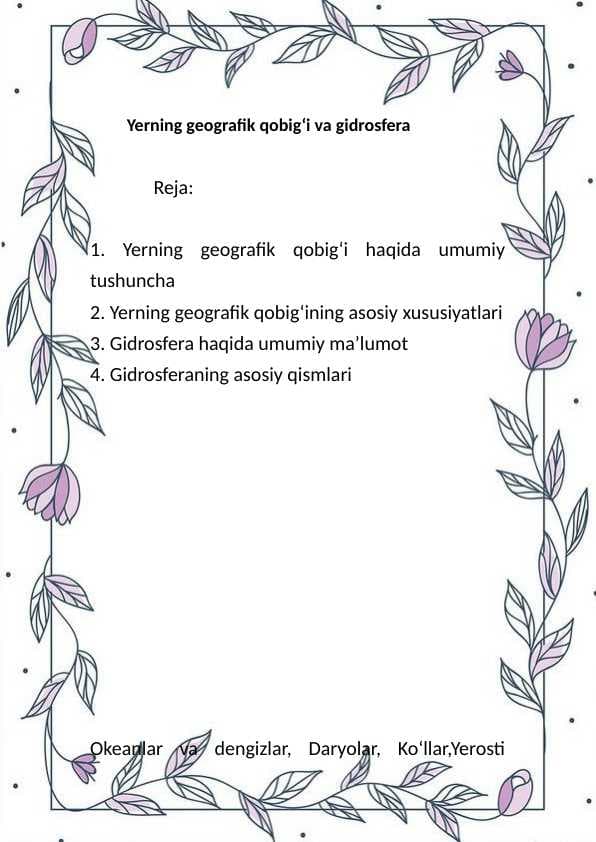 Yerning geografik qobig‘i va gidrosfera

Reja:

1. Yerning geografik qobig‘i haqida umumiy tushuncha
2. Yerning geografik qobig‘ining asosiy xususiyatlari
3. Gidrosfera haqida umumiy ma’lumot
4. Gidrosferaning asosiy qismlari

Okeanlar va dengizlar, Daryolar, Ko‘llar,Yerosti